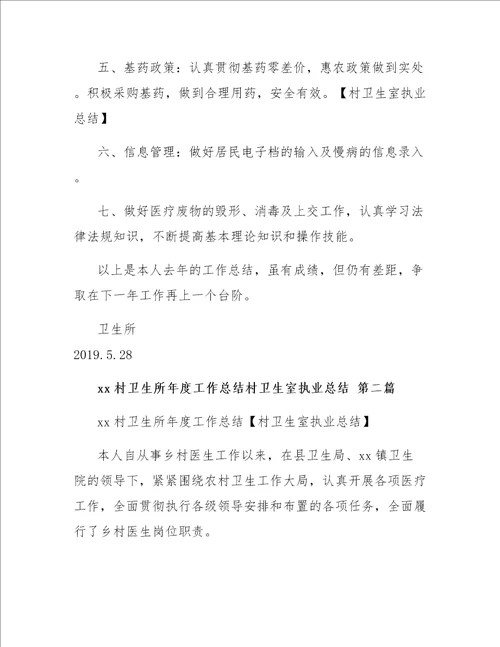 五、基药政策：认真贯彻基药零差价，惠农政策做到实处。积极采购基药，做到合理用药，安全有效。【村卫生室执业总结】

六、信息管理：做好居民电子档的输入及慢病的信息录入。

七、做好医疗废物的毁形、消毒及上交工作，认真学习法律法规知识，不断提高基本理论知识和操作技能。

以上是本人去年的工作总结，虽有成绩，但仍有差距，争取在下一年工作再上一个台阶。

卫生所
2019.5.28

xx村卫生所年度工作总结村卫生室执业总结 第二篇

xx村卫生所年度工作总结【村卫生室执业总结】

本人自从事乡村医生工作以来，在县卫生局、xx镇卫生院的领导下，紧紧围绕农村卫生工作大局，认真开展各项医疗工作，全面贯彻执行各级领导安排和布置的各项任务，全面履行了乡村医生岗位职责。